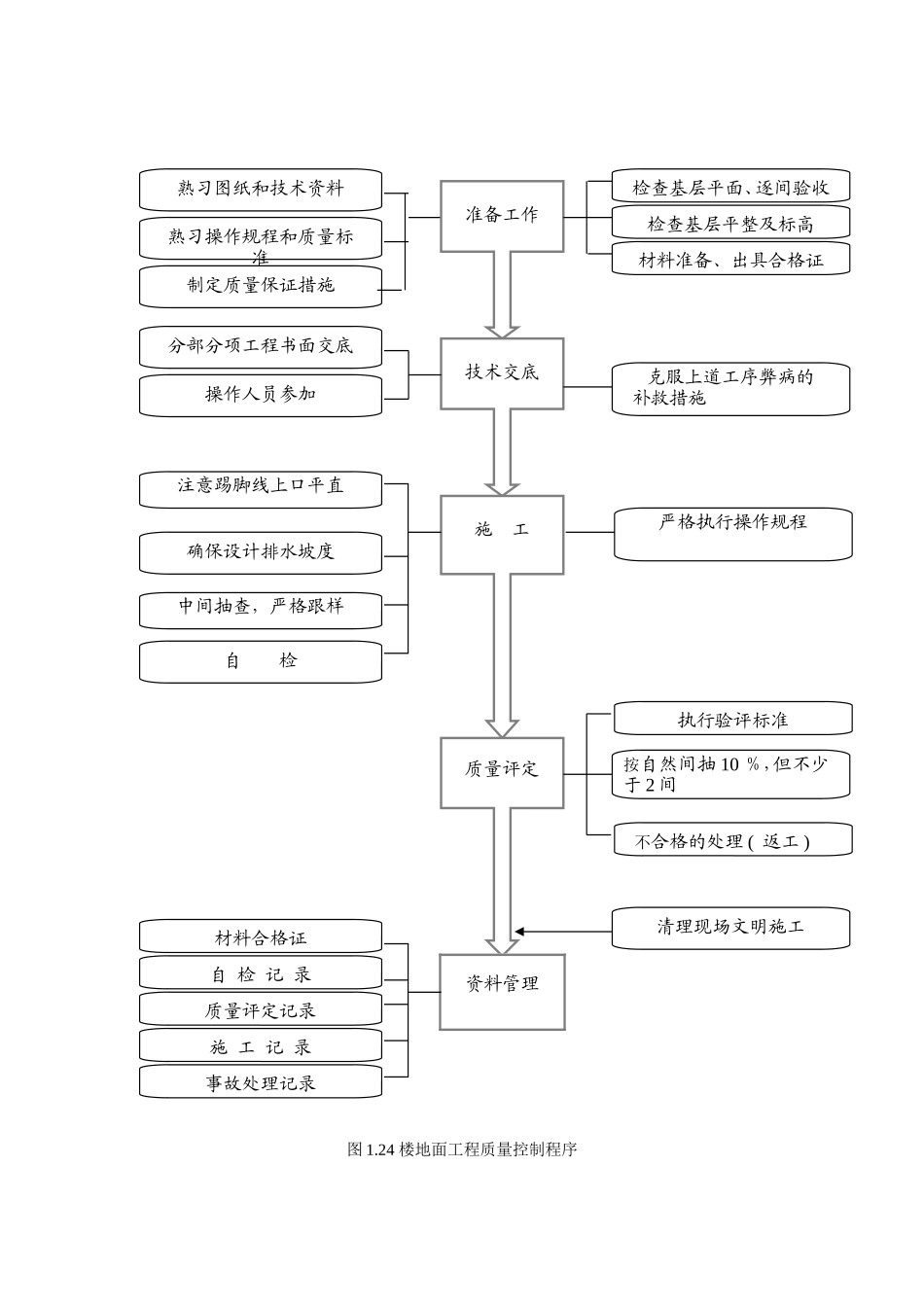 熟习图纸和技术资料

熟习操作规程和质量标准

制定质量保证措施

准备工作

检查基层平面、逐间验收

检查基层平整及标高

材料准备、出具合格证

分部分项工程书面交底

操作人员参加

技术交底

克服上道工序弊病的补救措施

注意踢脚线上口平直

确保设计排水坡度

中间抽查，严格跟样

自　检

施　工

严格执行操作规程

质量评定

执行验评标准

按自然间抽 10 %，但不少于 2 间

不合格的处理（返工）

清理现场文明施工

材料合格证

自 检 记 录

质量评定记录

施 工 记 录

事故处理记录

资料管理

图 1.24 楼地面工程质量控制程序